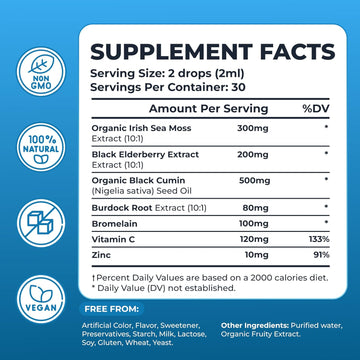 NON GMO

100% NATURAL

VEGAN

SUPPLEMENT FACTS
Serving Size: 2 drops (2ml)
Servings Per Container: 30

| Amount Per Serving | | %DV |
|---|---|---|
| Organic Irish Sea Moss Extract (10:1) | 300mg | * |
| Black Elderberry Extract Extract (10:1) | 200mg | * |
| Organic Black Cumin (Nigelia sativa) Seed Oil | 500mg | * |
| Burdock Root Extract (10:1) | 80mg | * |
| Bromelain | 100mg | * |
| Vitamin C | 120mg | 133% |
| Zinc | 10mg | 91% |

†Percent Daily Values are based on a 2000 calories diet.
* Daily Value (DV) not established.

FREE FROM:

Artificial Color, Flavor, Sweetener, Preservatives, Starch, Milk, Lactose, Soy, Gluten, Wheat, Yeast.

Other Ingredients: Purified water, Organic Fruity Extract.